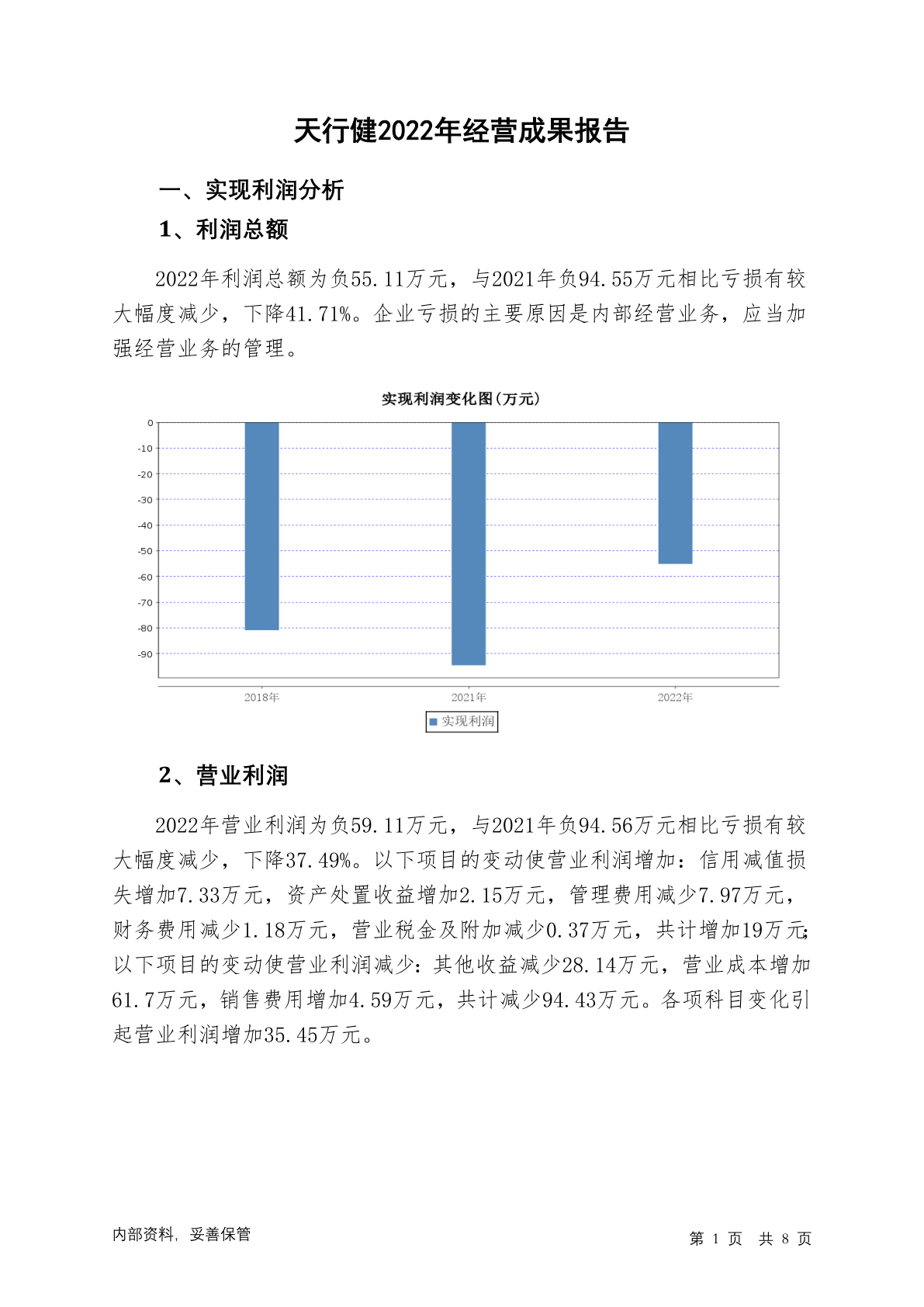 天行健2022年经营成果报告

一、实现利润分析

1、利润总额

2022年利润总额为负55.11万元，与2021年负94.55万元相比亏损有较大幅度减少，下降41.71%。企业亏损的主要原因是内部经营业务，应当加强经营业务的管理。

实现利润变化图(万元)

0
-10
-20
-30
-40
-50
-60
-70
-80
-90

2018年
2021年
2022年

实现利润

2、营业利润

2022年营业利润为负59.11万元，与2021年负94.56万元相比亏损有较大幅度减少，下降37.49%。以下项目的变动使营业利润增加：信用减值损失增加7.33万元，资产处置收益增加2.15万元，管理费用减少7.97万元，财务费用减少1.18万元，营业税金及附加减少0.37万元，共计增加19万元；以下项目的变动使营业利润减少：其他收益减少28.14万元，营业成本增加61.7万元，销售费用增加4.59万元，共计减少94.43万元。各项科目变化引起营业利润增加35.45万元。

内部资料，妥善保管

第 1 页　共 8 页